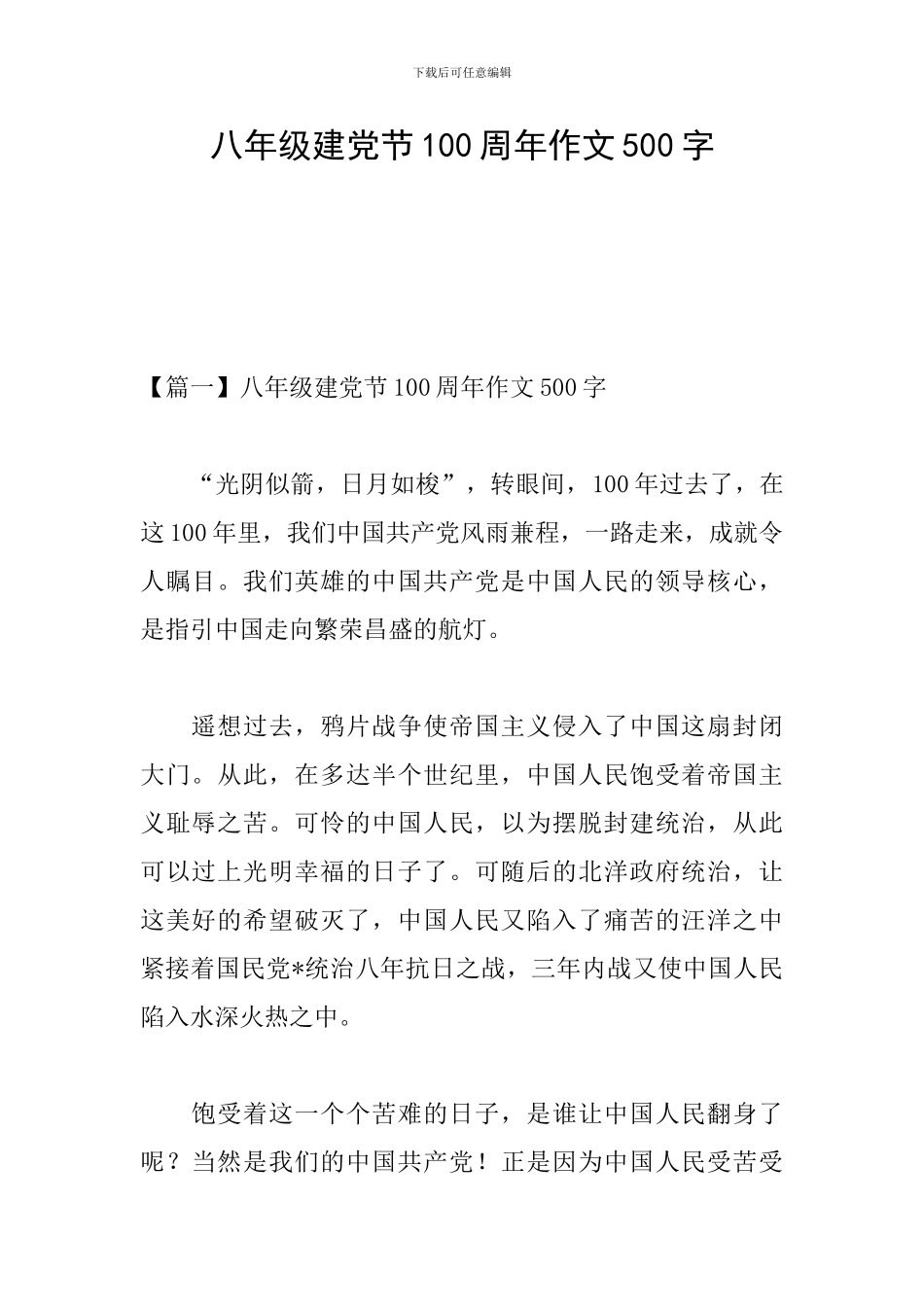 下载后可任意编辑

八年级建党节100周年作文500字

【篇一】八年级建党节100周年作文500字

“光阴似箭，日月如梭”，转眼间，100年过去了，在这100年里，我们中国共产党风雨兼程，一路走来，成就令人瞩目。我们英雄的中国共产党是中国人民的领导核心，是指引中国走向繁荣昌盛的航灯。

遥想过去，鸦片战争使帝国主义侵入了中国这扇封闭大门。从此，在多达半个世纪里，中国人民饱受着帝国主义耻辱之苦。可怜的中国人民，以为摆脱封建统治，从此可以过上光明幸福的日子了。可随后的北洋政府统治，让这美好的希望破灭了，中国人民又陷入了痛苦的汪洋之中紧接着国民党*统治八年抗日之战，三年内战又使中国人民陷入水深火热之中。

饱受着这一个个苦难的日子，是谁让中国人民翻身了呢？当然是我们的中国共产党！正是因为中国人民受苦受